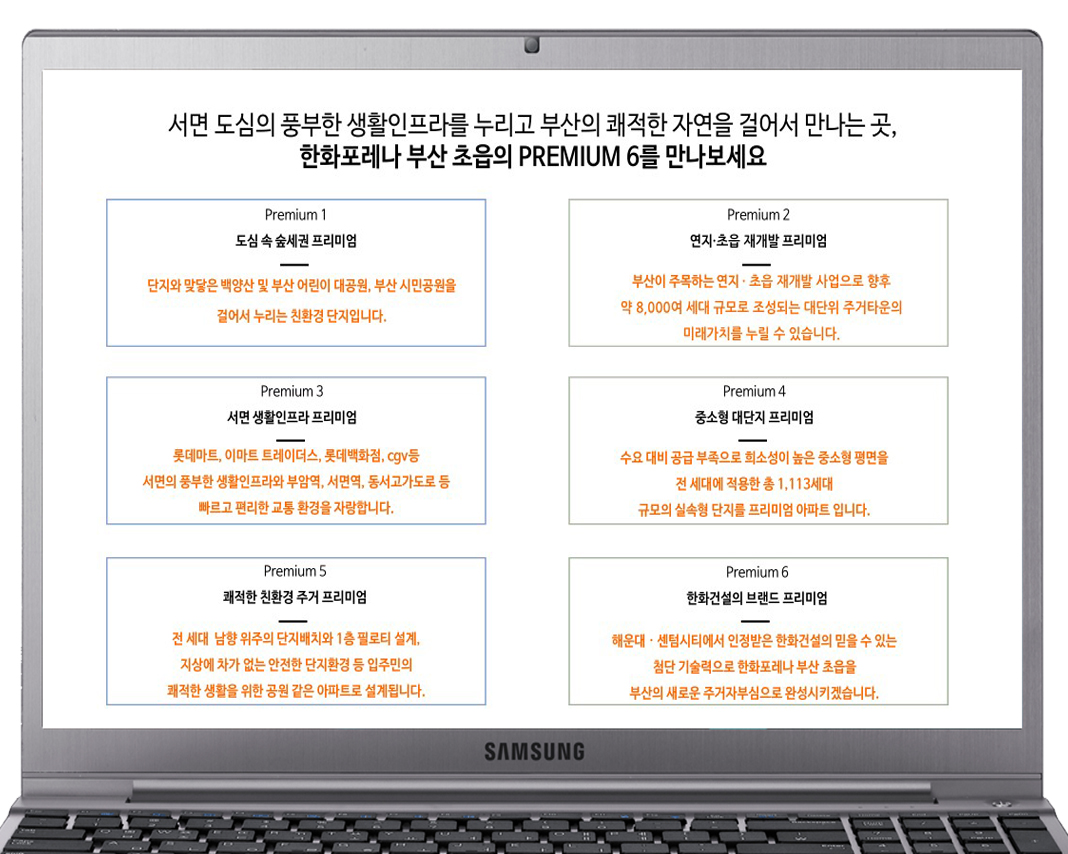 서면 도심의 풍부한 생활인프라를 누리고 부산의 쾌적한 자연을 걸어서 만나는 곳,
한화포레나 부산 초읍의 PREMIUM 6를 만나보세요

Premium 1
도심 속 숲세권 프리미엄
단지와 맞닿은 백양산 및 부산 어린이 대공원, 부산 시민공원을 걸어서 누리는 친환경 단지입니다.

Premium 2
연지·초읍 재개발 프리미엄
부산이 주목하는 연지 · 초읍 재개발 사업으로 향후 약 8,000여 세대 규모로 조성되는 대단위 주거타운의 미래가치를 누릴 수 있습니다.

Premium 3
서면 생활인프라 프리미엄
롯데마트, 이마트 트레이더스, 롯데백화점, cgv등 서면의 풍부한 생활인프라와 부암역, 서면역, 동서고가도로 등 빠르고 편리한 교통 환경을 자랑합니다.

Premium 4
중소형 대단지 프리미엄
수요 대비 공급 부족으로 희소성이 높은 중소형 평면을 전 세대에 적용한 총 1,113세대 규모의 실속형 단지를 프리미엄 아파트 입니다.

Premium 5
쾌적한 친환경 주거 프리미엄
전 세대 남향 위주의 단지배치와 1층 필로티 설계, 지상에 차가 없는 안전한 단지환경 등 입주민의 쾌적한 생활을 위한 공원 같은 아파트로 설계됩니다.

Premium 6
한화건설의 브랜드 프리미엄
해운대 · 센텀시티에서 인정받은 한화건설의 믿을 수 있는 첨단 기술력으로 한화포레나 부산 초읍을 부산의 새로운 주거자부심으로 완성시키겠습니다.

SAMSUNG